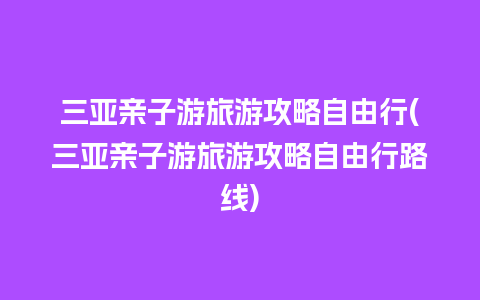 三亚亲子游旅游攻略自由行(三亚亲子游旅游攻略自由行路线)